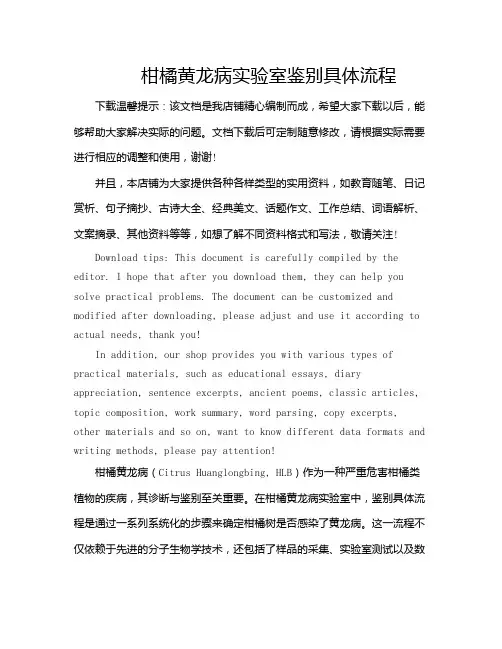 柑橘黄龙病实验室鉴别具体流程

下载温馨提示：该文档是我店铺精心编制而成，希望大家下载以后，能够帮助大家解决实际的问题。文档下载后可定制随意修改，请根据实际需要进行相应的调整和使用，谢谢!

并且，本店铺为大家提供各种各样类型的实用资料，如教育随笔、日记赏析、句子摘抄、古诗大全、经典美文、话题作文、工作总结、词语解析、文案摘录、其他资料等等，如想了解不同资料格式和写法，敬请关注!

Download tips: This document is carefully compiled by the editor. I hope that after you download them, they can help you solve practical problems. The document can be customized and modified after downloading, please adjust and use it according to actual needs, thank you!

In addition, our shop provides you with various types of practical materials, such as educational essays, diary appreciation, sentence excerpts, ancient poems, classic articles, topic composition, work summary, word parsing, copy excerpts, other materials and so on, want to know different data formats and writing methods, please pay attention!

柑橘黄龙病（Citrus Huanglongbing, HLB）作为一种严重危害柑橘类植物的疾病，其诊断与鉴别至关重要。在柑橘黄龙病实验室中，鉴别具体流程是通过一系列系统化的步骤来确定柑橘树是否感染了黄龙病。这一流程不仅依赖于先进的分子生物学技术，还包括了样品的采集、实验室测试以及数